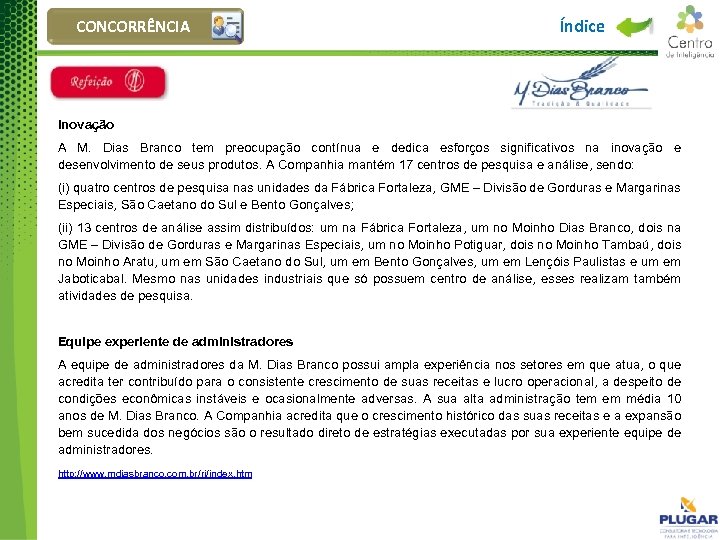 CONCORRÊNCIA

Índice

Centro de Inteligência

Refeição

M. Dias Branco
Tradição & Qualidade

Inovação

A M. Dias Branco tem preocupação contínua e dedica esforços significativos na inovação e desenvolvimento de seus produtos. A Companhia mantém 17 centros de pesquisa e análise, sendo:

(i) quatro centros de pesquisa nas unidades da Fábrica Fortaleza, GME – Divisão de Gorduras e Margarinas Especiais, São Caetano do Sul e Bento Gonçalves;

(ii) 13 centros de análise assim distribuídos: um na Fábrica Fortaleza, um no Moinho Dias Branco, dois na GME – Divisão de Gorduras e Margarinas Especiais, um no Moinho Potiguar, dois no Moinho Tambaú, dois no Moinho Aratu, um em São Caetano do Sul, um em Bento Gonçalves, um em Lençóis Paulistas e um em Jaboticabal. Mesmo nas unidades industriais que só possuem centro de análise, esses realizam também atividades de pesquisa.

Equipe experiente de administradores

A equipe de administradores da M. Dias Branco possui ampla experiência nos setores em que atua, o que acredita ter contribuído para o consistente crescimento de suas receitas e lucro operacional, a despeito de condições econômicas instáveis e ocasionalmente adversas. A sua alta administração tem em média 10 anos de M. Dias Branco. A Companhia acredita que o crescimento histórico das suas receitas e a expansão bem sucedida dos negócios são o resultado direto de estratégias executadas por sua experiente equipe de administradores.

http://www.mdiasbranco.com.br/ri/index.htm

PLUGAR
CONSULTORIA E TECNOLOGIA PARA INTELIGÊNCIA